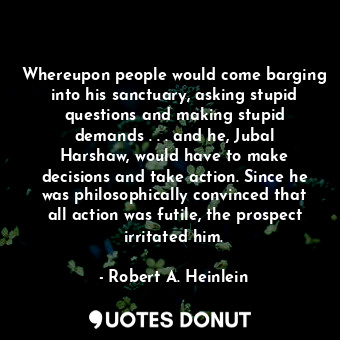 Whereupon people would come barging into his sanctuary, asking stupid questions and making stupid demands . . . and he, Jubal Harshaw, would have to make decisions and take action. Since he was philosophically convinced that all action was futile, the prospect irritated him.

- Robert A. Heinlein

QUOTES DONUT